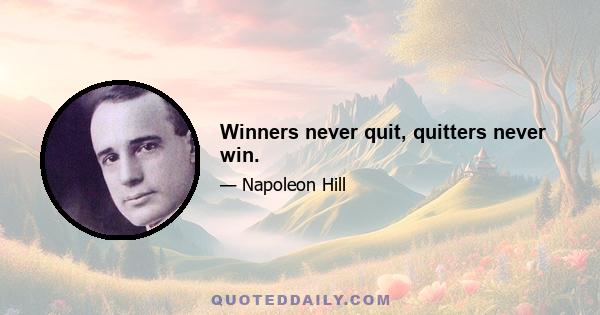 Winners never quit, quitters never win.

— Napoleon Hill

QUOTEDDAILY.COM